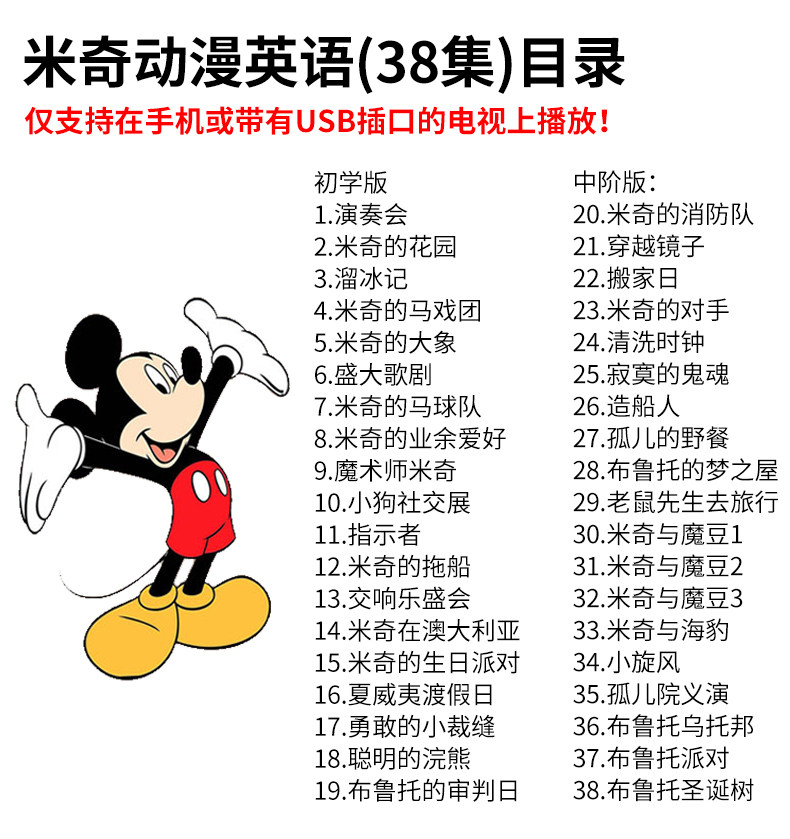 米奇动漫英语(38集)目录

仅支持在手机或带有USB插口的电视上播放！

初学版
1.演奏会
2.米奇的花园
3.溜冰记
4.米奇的马戏团
5.米奇的大象
6.盛大歌剧
7.米奇的马球队
8.米奇的业余爱好
9.魔术师米奇
10.小狗社交展
11.指示者
12.米奇的拖船
13.交响乐盛会
14.米奇在澳大利亚
15.米奇的生日派对
16.夏威夷渡假日
17.勇敢的小裁缝
18.聪明的浣熊
19.布鲁托的审判日

中阶版：
20.米奇的消防队
21.穿越镜子
22.搬家日
23.米奇的对手
24.清洗时钟
25.寂寞的鬼魂
26.造船人
27.孤儿的野餐
28.布鲁托的梦之屋
29.老鼠先生去旅行
30.米奇与魔豆1
31.米奇与魔豆2
32.米奇与魔豆3
33.米奇与海豹
34.小旋风
35.孤儿院义演
36.布鲁托乌托邦
37.布鲁托派对
38.布鲁托圣诞树